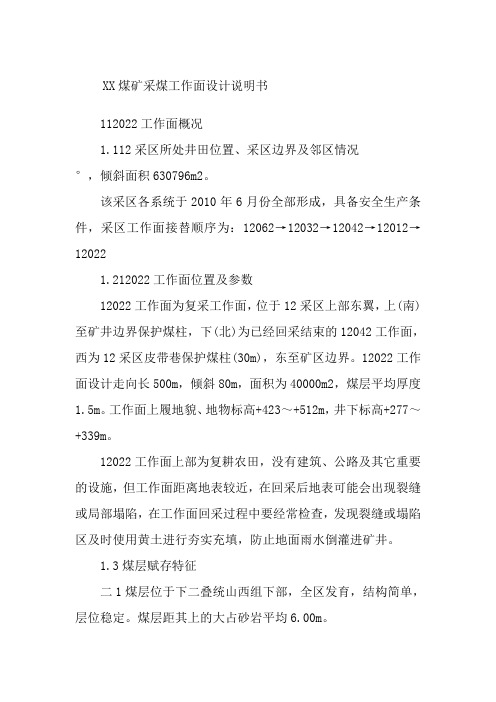 XX 煤矿采煤工作面设计说明书

112022 工作面概况

1.112 采区所处井田位置、采区边界及邻区情况

°，倾斜面积 630796m2。

该采区各系统于 2010 年 6 月份全部形成，具备安全生产条件，采区工作面接替顺序为：12062→12032→12042→12012→12022

1.212022 工作面位置及参数

12022 工作面为复采工作面，位于 12 采区上部东翼，上(南)至矿井边界保护煤柱，下(北)为已经回采结束的 12042 工作面，西为 12 采区皮带巷保护煤柱(30m)，东至矿区边界。12022 工作面设计走向长 500m，倾斜 80m，面积为 40000m2，煤层平均厚度 1.5m。工作面上履地貌、地物标高+423～+512m，井下标高+277～+339m。

12022 工作面上部为复耕农田，没有建筑、公路及其它重要的设施，但工作面距离地表较近，在回采后地表可能会出现裂缝或局部塌陷，在工作面回采过程中要经常检查，发现裂缝或塌陷区及时使用黄土进行夯实充填，防止地面雨水倒灌进矿井。

1.3 煤层赋存特征

二 1 煤层位于下二叠统山西组下部，全区发育，结构简单，层位稳定。煤层距其上的大占砂岩平均 6.00m。